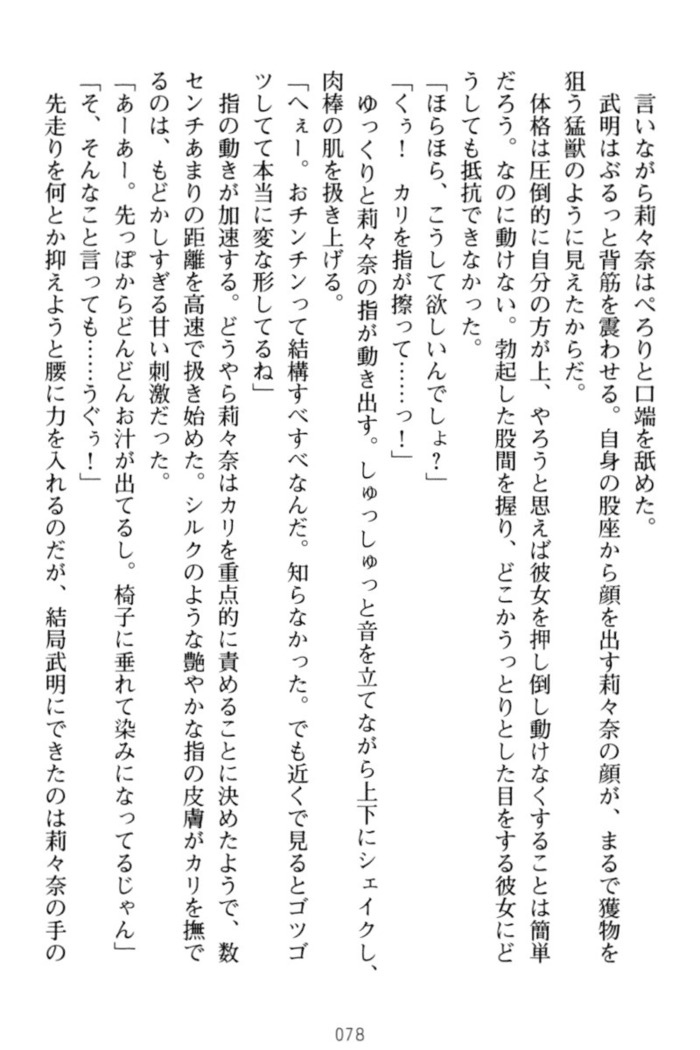 言いながら莉々奈はぺろりと口端を舐めた。
武明はぶるっと背筋を震わせる。自身の股座から顔を出す莉々奈の顔が、まるで獲物を狙う猛獣のように見えたからだ。
体格は圧倒的に自分の方が上、やろうと思えば彼女を押し倒し動けなくすることは簡単だろう。なのに動けない。勃起した股間を握り、どこかうっとりとした目をする彼女にどうしても抵抗できなかった。
「ほらほら、こうして欲しいんでしょ？」
「くぅ！　カリを指が擦って……っ！」
ゆっくりと莉々奈の指が動き出す。しゅっしゅっと音を立てながら上下にシェイクし、肉棒の肌を扱き上げる。
「へぇー。おチンチンって結構すべすべなんだ。知らなかった。でも近くで見るとゴツゴツしてて本当に変な形してるね」
指の動きが加速する。どうやら莉々奈はカリを重点的に責めることに決めたようで、数センチあまりの距離を高速で扱き始めた。シルクのような艶やかな指の皮膚がカリを撫でるのは、もどかしすぎる甘い刺激だった。
「あーあー。先っぽからどんどんお汁が出てるし。椅子に垂れて染みになってるじゃん」
「そ、そんなこと言っても……うぐぅ！」
先走りを何とか抑えようと腰に力を入れるのだが、結局武明にできたのは莉々奈の手の

078